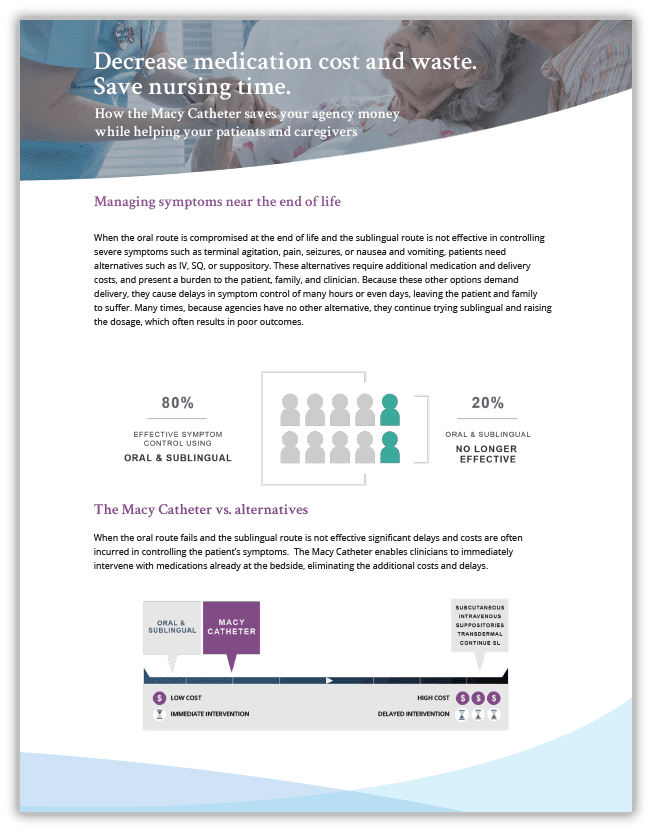 Decrease medication cost and waste. Save nursing time.

How the Macy Catheter saves your agency money while helping your patients and caregivers

Managing symptoms near the end of life

When the oral route is compromised at the end of life and the sublingual route is not effective in controlling severe symptoms such as terminal agitation, pain, seizures, or nausea and vomiting, patients need alternatives such as IV, SQ, or suppository. These alternatives require additional medication and delivery costs, and present a burden to the patient, family, and clinician. Because these other options demand delivery, they cause delays in symptom control of many hours or even days, leaving the patient and family to suffer. Many times, because agencies have no other alternative, they continue trying sublingual and raising the dosage, which often results in poor outcomes.

80%

EFFECTIVE SYMPTOM CONTROL USING

ORAL & SUBLINGUAL

20%

ORAL & SUBLINGUAL

NO LONGER EFFECTIVE

The Macy Catheter vs. alternatives

When the oral route fails and the sublingual route is not effective significant delays and costs are often incurred in controlling the patient's symptoms. The Macy Catheter enables clinicians to immediately intervene with medications already at the bedside, eliminating the additional costs and delays.

ORAL & SUBLINGUAL

MACY CATHETER

SUBCUTANEOUS
INTRAVENOUS
SUPPOSITORIES
TRANSDERMAL
CONTINUE SL

$ LOW COST

IMMEDIATE INTERVENTION

HIGH COST $ $ $

DELAYED INTERVENTION